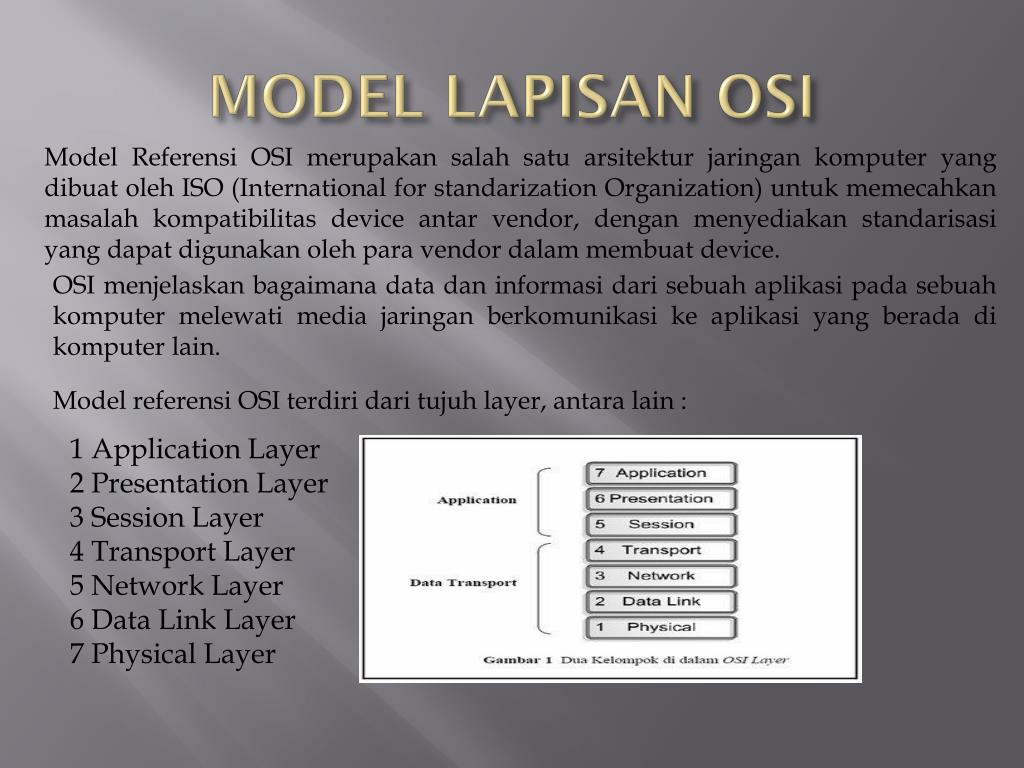 MODEL LAPISAN OSI

Model Referensi OSI merupakan salah satu arsitektur jaringan komputer yang dibuat oleh ISO (International for standarization Organization) untuk memecahkan masalah kompatibilitas device antar vendor, dengan menyediakan standarisasi yang dapat digunakan oleh para vendor dalam membuat device.

OSI menjelaskan bagaimana data dan informasi dari sebuah aplikasi pada sebuah komputer melewati media jaringan berkomunikasi ke aplikasi yang berada di komputer lain.

Model referensi OSI terdiri dari tujuh layer, antara lain :

1 Application Layer
2 Presentation Layer
3 Session Layer
4 Transport Layer
5 Network Layer
6 Data Link Layer
7 Physical Layer

Application
Data Transport
7 Application
6 Presentation
5 Session
4 Transport
3 Network
2 Data Link
1 Physical

Gambar 1 Dua Kelompok di dalam OSI Layer